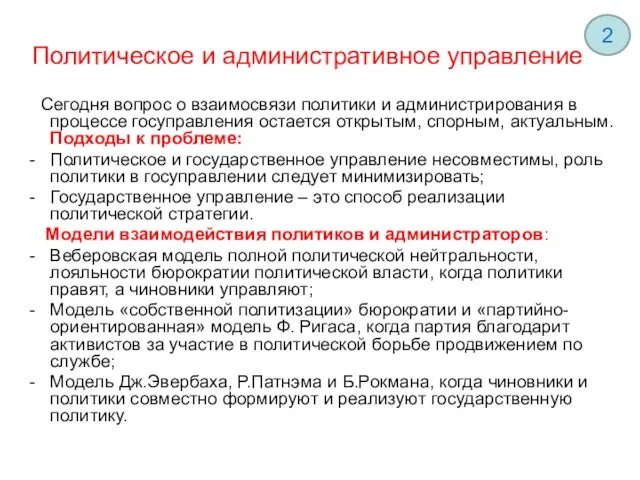 2

Политическое и административное управление

Сегодня вопрос о взаимосвязи политики и администрирования в процессе госуправления остается открытым, спорным, актуальным. Подходы к проблеме:

- Политическое и государственное управление несовместимы, роль политики в госуправлении следует минимизировать;
- Государственное управление – это способ реализации политической стратегии.

Модели взаимодействия политиков и администраторов:

- Веберовская модель полной политической нейтральности, лояльности бюрократии политической власти, когда политики правят, а чиновники управляют;
- Модель «собственной политизации» бюрократии и «партийно-ориентированная» модель Ф. Ригаса, когда партия благодарит активистов за участие в политической борьбе продвижением по службе;
- Модель Дж.Эвербаха, Р.Патнэма и Б.Рокмана, когда чиновники и политики совместно формируют и реализуют государственную политику.